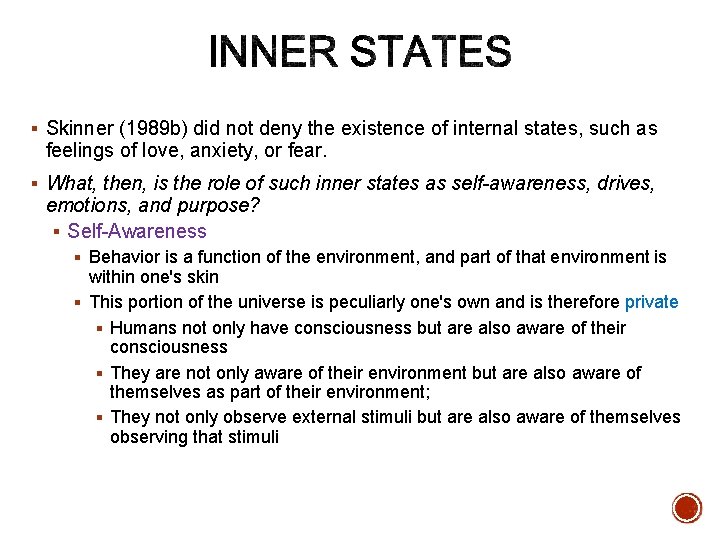 INNER STATES

▪ Skinner (1989b) did not deny the existence of internal states, such as feelings of love, anxiety, or fear.

▪ What, then, is the role of such inner states as self-awareness, drives, emotions, and purpose?

▪ Self-Awareness

▪ Behavior is a function of the environment, and part of that environment is within one's skin

▪ This portion of the universe is peculiarly one's own and is therefore private

▪ Humans not only have consciousness but are also aware of their consciousness

▪ They are not only aware of their environment but are also aware of themselves as part of their environment;

▪ They not only observe external stimuli but are also aware of themselves observing that stimuli